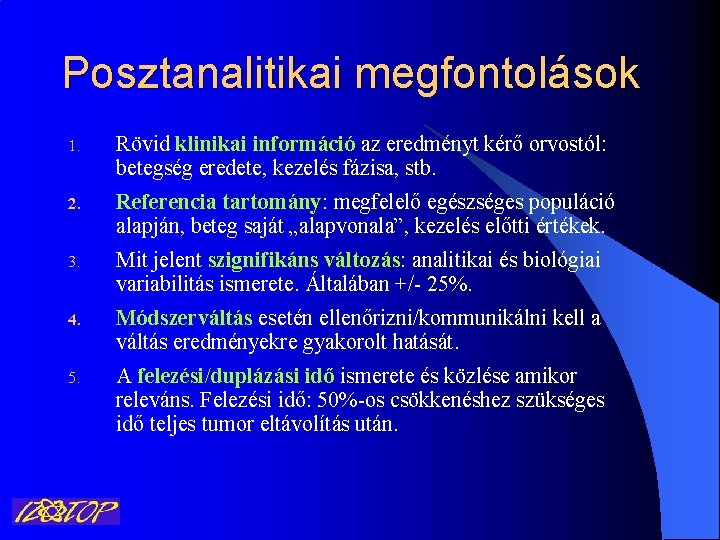 Posztanalitikai megfontolások

1. Rövid klinikai információ az eredményt kérő orvostól: betegség eredete, kezelés fázisa, stb.

2. Referencia tartomány: megfelelő egészséges populáció alapján, beteg saját „alapvonala”, kezelés előtti értékek.

3. Mit jelent szignifikáns változás: analitikai és biológiai variabilitás ismerete. Általában +/- 25%.

4. Módszerváltás esetén ellenőrizni/kommunikálni kell a váltás eredményekre gyakorolt hatását.

5. A felezési/duplázási idő ismerete és közlése amikor releváns. Felezési idő: 50%-os csökkenéshez szükséges idő teljes tumor eltávolítás után.

IZOTOP